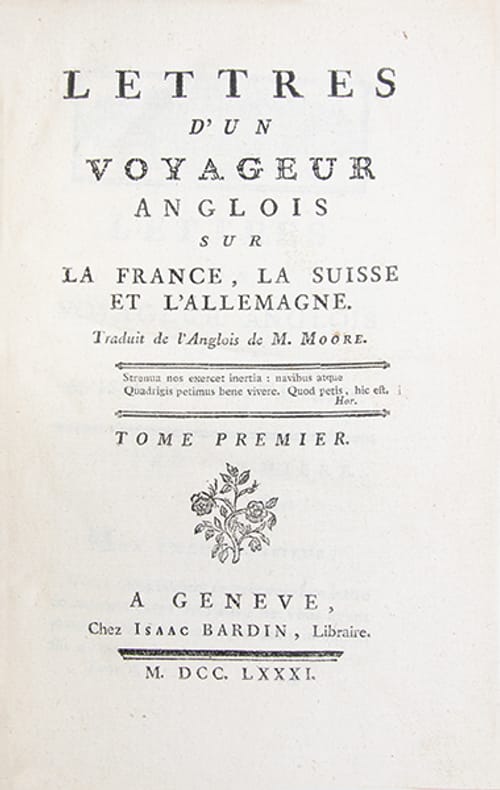 LETTRES
D'UN
VOYAGEUR
ANGLOIS
SUR
LA FRANCE, LA SUISSE ET L'ALLEMAGNE.
Traduit de l'Anglois de M. MOORE.

Strenua nos exercet inertia : navibus atque
Quadrigis petimus bene vivere. Quod petis, hic est.
Hor.

TOME PREMIER.

A GENEVE,
Chez ISAAC BARDIN, Libraire.

M. DCC. LXXXI.